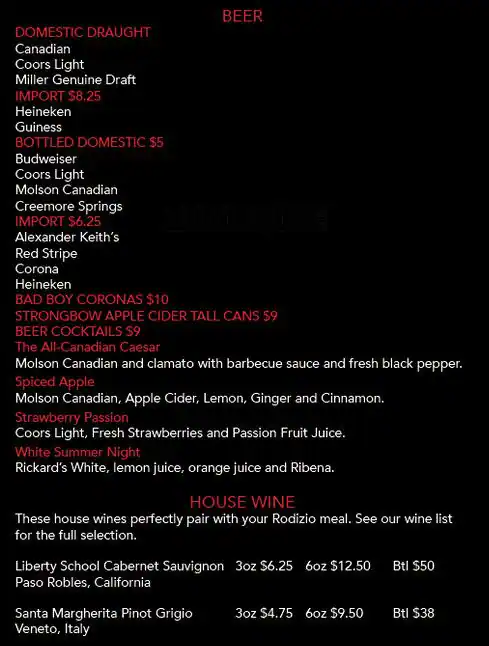 BEER
DOMESTIC DRAUGHT
Canadian
Coors Light
Miller Genuine Draft
IMPORT $8.25
Heineken
Guiness
BOTTLED DOMESTIC $5
Budweiser
Coors Light
Molson Canadian
Creemore Springs
IMPORT $6.25
Alexander Keith's
Red Stripe
Corona
Heineken
BAD BOY CORONAS $10
STRONGBOW APPLE CIDER TALL CANS $9
BEER COCKTAILS $9
The All-Canadian Caesar
Molson Canadian and clamato with barbecue sauce and fresh black pepper.
Spiced Apple
Molson Canadian, Apple Cider, Lemon, Ginger and Cinnamon.
Strawberry Passion
Coors Light, Fresh Strawberries and Passion Fruit Juice.
White Summer Night
Rickard's White, lemon juice, orange juice and Ribena.

HOUSE WINE
These house wines perfectly pair with your Rodizio meal. See our wine list for the full selection.

Liberty School Cabernet Sauvignon 3oz $6.25 6oz $12.50 Btl $50
Paso Robles, California

Santa Margherita Pinot Grigio 3oz $4.75 6oz $9.50 Btl $38
Veneto, Italy